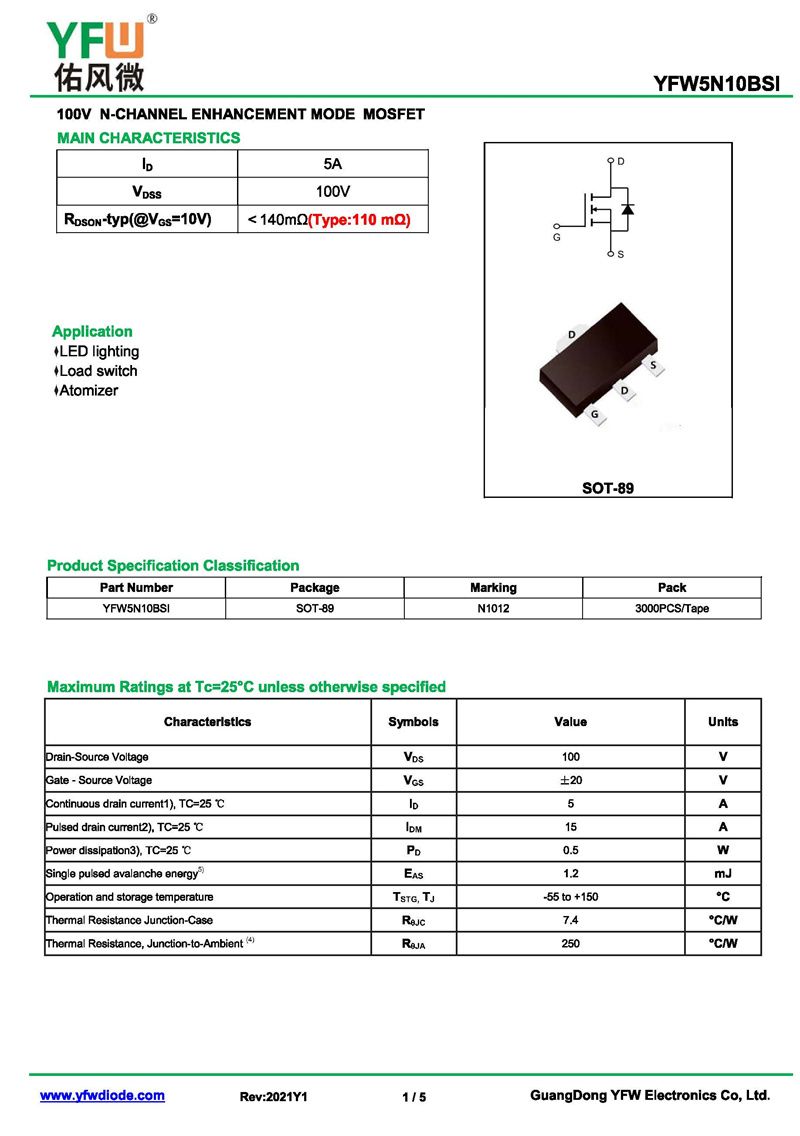 YFW®
佑风微

YFW5N10BSI

100V N-CHANNEL ENHANCEMENT MODE MOSFET

MAIN CHARACTERISTICS

| $I_D$ | 5A |
|---|---|
| $V_{DSS}$ | 100V |
| $R_{DSON}$-typ(@$V_{GS}$=10V) | < 140mΩ(Type:110 mΩ) |

D
G
S

D
S
D
G

SOT-89

Application
♦LED lighting
♦Load switch
♦Atomizer

Product Specification Classification

| Part Number | Package | Marking | Pack |
|---|---|---|---|
| YFW5N10BSI | SOT-89 | N1012 | 3000PCS/Tape |

Maximum Ratings at Tc=25°C unless otherwise specified

| Characteristics | Symbols | Value | Units |
|---|---|---|---|
| Drain-Source Voltage | $V_{DS}$ | 100 | V |
| Gate - Source Voltage | $V_{GS}$ | ±20 | V |
| Continuous drain current1), TC=25 ℃ | $I_D$ | 5 | A |
| Pulsed drain current2), TC=25 ℃ | $I_{DM}$ | 15 | A |
| Power dissipation3), TC=25 ℃ | $P_D$ | 0.5 | W |
| Single pulsed avalanche energy$^{5)}$ | $E_{AS}$ | 1.2 | mJ |
| Operation and storage temperature | $T_{STG}$, $T_J$ | -55 to +150 | °C |
| Thermal Resistance Junction-Case | $R_{\theta JC}$ | 7.4 | °C/W |
| Thermal Resistance, Junction-to-Ambient $^{(4)}$ | $R_{\theta JA}$ | 250 | °C/W |

www.yfwdiode.com Rev:2021Y1 1 / 5 GuangDong YFW Electronics Co, Ltd.